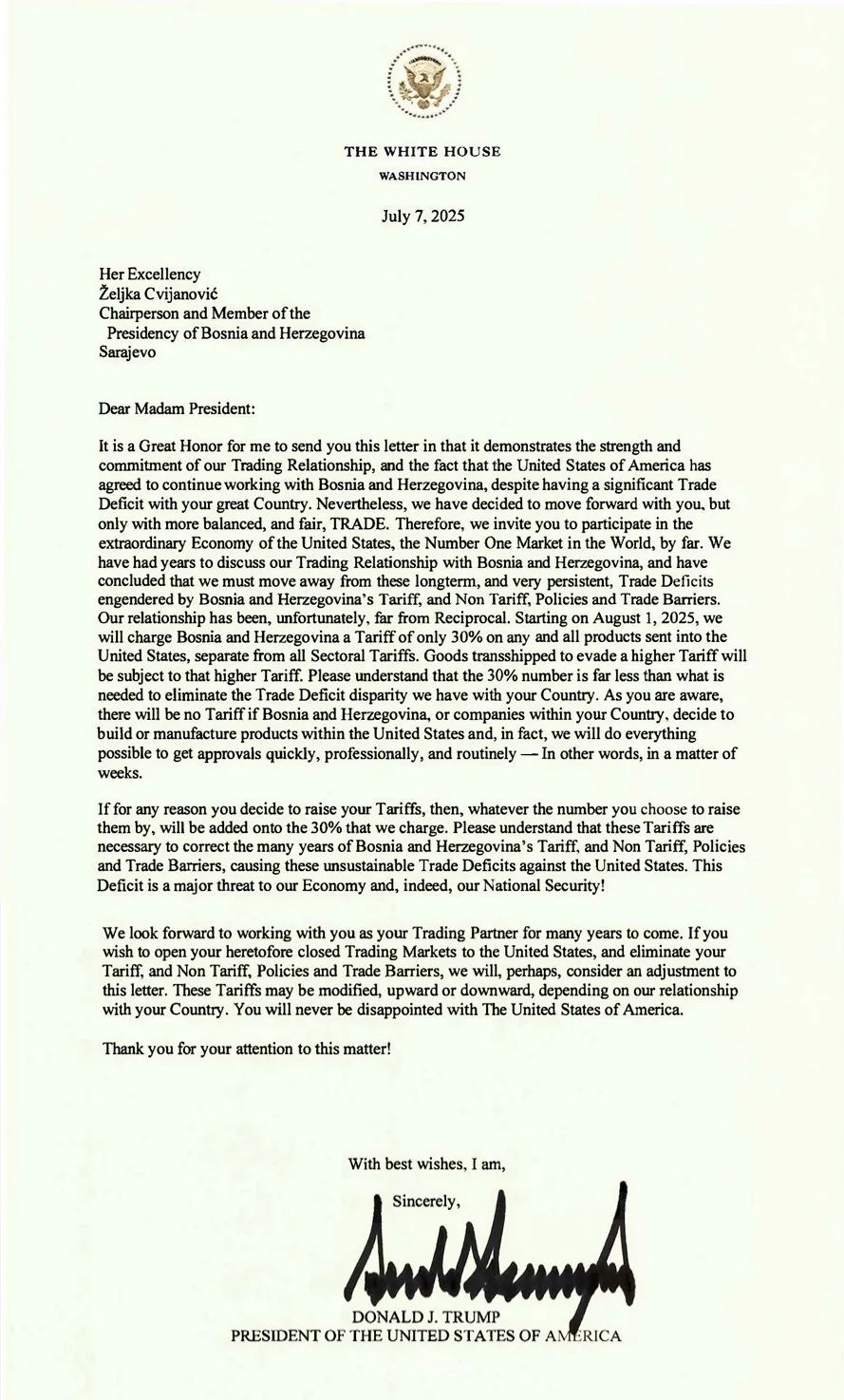 THE WHITE HOUSE
WASHINGTON

July 7, 2025

Her Excellency
Željka Cvijanović
Chairperson and Member of the
Presidency of Bosnia and Herzegovina
Sarajevo

Dear Madam President:

It is a Great Honor for me to send you this letter in that it demonstrates the strength and commitment of our Trading Relationship, and the fact that the United States of America has agreed to continue working with Bosnia and Herzegovina, despite having a significant Trade Deficit with your great Country. Nevertheless, we have decided to move forward with you, but only with more balanced, and fair, TRADE. Therefore, we invite you to participate in the extraordinary Economy of the United States, the Number One Market in the World, by far. We have had years to discuss our Trading Relationship with Bosnia and Herzegovina, and have concluded that we must move away from these longterm, and very persistent, Trade Deficits engendered by Bosnia and Herzegovina's Tariff, and Non Tariff, Policies and Trade Barriers. Our relationship has been, unfortunately, far from Reciprocal. Starting on August 1, 2025, we will charge Bosnia and Herzegovina a Tariff of only 30% on any and all products sent into the United States, separate from all Sectoral Tariffs. Goods transshipped to evade a higher Tariff will be subject to that higher Tariff. Please understand that the 30% number is far less than what is needed to eliminate the Trade Deficit disparity we have with your Country. As you are aware, there will be no Tariff if Bosnia and Herzegovina, or companies within your Country, decide to build or manufacture products within the United States and, in fact, we will do everything possible to get approvals quickly, professionally, and routinely — In other words, in a matter of weeks.

If for any reason you decide to raise your Tariffs, then, whatever the number you choose to raise them by, will be added onto the 30% that we charge. Please understand that these Tariffs are necessary to correct the many years of Bosnia and Herzegovina's Tariff, and Non Tariff, Policies and Trade Barriers, causing these unsustainable Trade Deficits against the United States. This Deficit is a major threat to our Economy and, indeed, our National Security!

We look forward to working with you as your Trading Partner for many years to come. If you wish to open your heretofore closed Trading Markets to the United States, and eliminate your Tariff, and Non Tariff, Policies and Trade Barriers, we will, perhaps, consider an adjustment to this letter. These Tariffs may be modified, upward or downward, depending on our relationship with your Country. You will never be disappointed with The United States of America.

Thank you for your attention to this matter!

With best wishes, I am,

Sincerely,

DONALD J. TRUMP
PRESIDENT OF THE UNITED STATES OF AMERICA